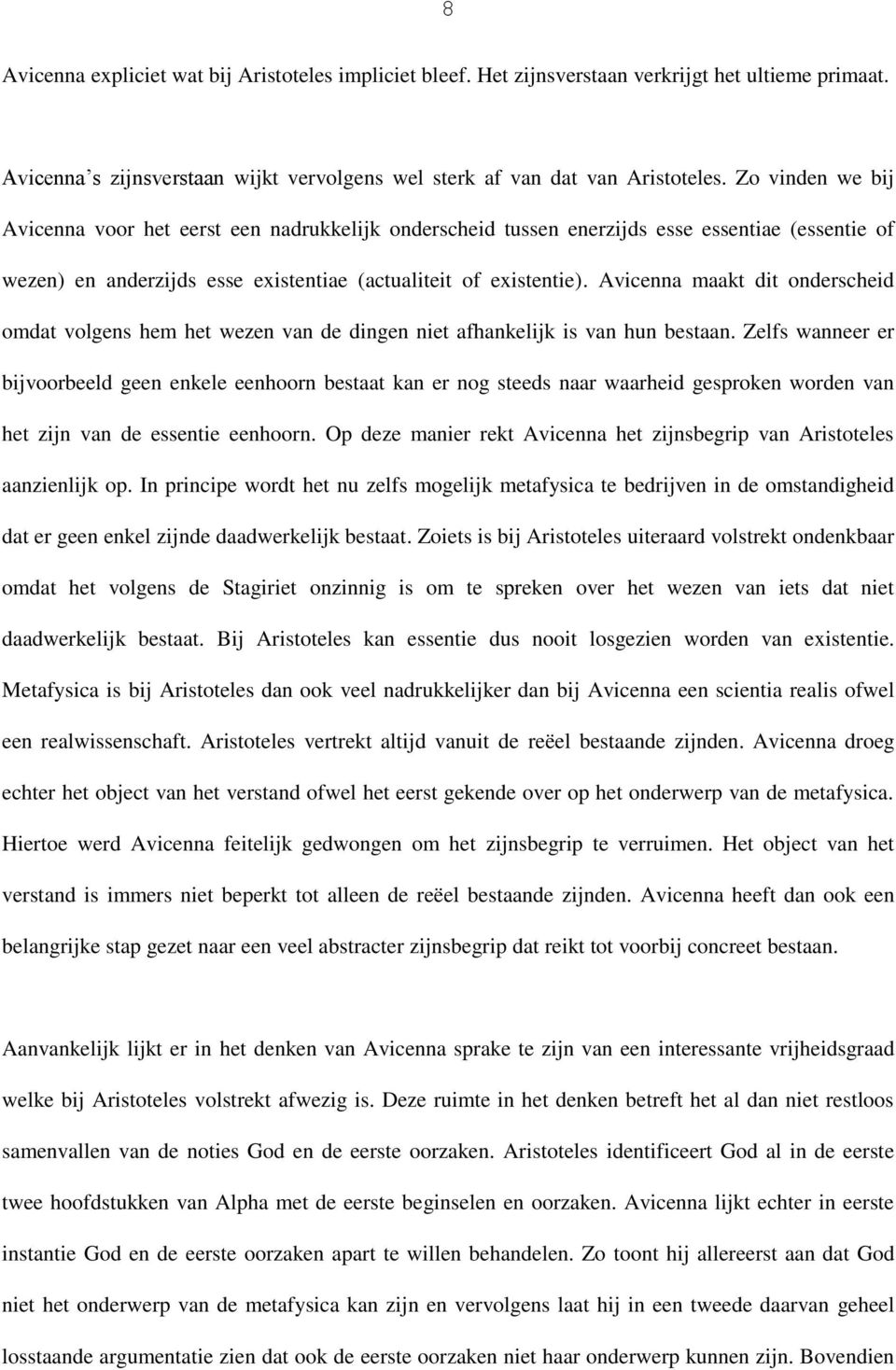 8

Avicenna expliciet wat bij Aristoteles impliciet bleef. Het zijnsverstaan verkrijgt het ultieme primaat.

Avicenna s zijnsverstaan wijkt vervolgens wel sterk af van dat van Aristoteles. Zo vinden we bij Avicenna voor het eerst een nadrukkelijk onderscheid tussen enerzijds esse essentiae (essentie of wezen) en anderzijds esse existentiae (actualiteit of existentie). Avicenna maakt dit onderscheid omdat volgens hem het wezen van de dingen niet afhankelijk is van hun bestaan. Zelfs wanneer er bijvoorbeeld geen enkele eenhoorn bestaat kan er nog steeds naar waarheid gesproken worden van het zijn van de essentie eenhoorn. Op deze manier rekt Avicenna het zijnsbegrip van Aristoteles aanzienlijk op. In principe wordt het nu zelfs mogelijk metafysica te bedrijven in de omstandigheid dat er geen enkel zijnde daadwerkelijk bestaat. Zoiets is bij Aristoteles uiteraard volstrekt ondenkbaar omdat het volgens de Stagiriet onzinnig is om te spreken over het wezen van iets dat niet daadwerkelijk bestaat. Bij Aristoteles kan essentie dus nooit losgezien worden van existentie. Metafysica is bij Aristoteles dan ook veel nadrukkelijker dan bij Avicenna een scientia realis ofwel een realwissenschaft. Aristoteles vertrekt altijd vanuit de reëel bestaande zijnden. Avicenna droeg echter het object van het verstand ofwel het eerst gekende over op het onderwerp van de metafysica. Hiertoe werd Avicenna feitelijk gedwongen om het zijnsbegrip te verruimen. Het object van het verstand is immers niet beperkt tot alleen de reëel bestaande zijnden. Avicenna heeft dan ook een belangrijke stap gezet naar een veel abstracter zijnsbegrip dat reikt tot voorbij concreet bestaan.

Aanvankelijk lijkt er in het denken van Avicenna sprake te zijn van een interessante vrijheidsgraad welke bij Aristoteles volstrekt afwezig is. Deze ruimte in het denken betreft het al dan niet restloos samenvallen van de noties God en de eerste oorzaken. Aristoteles identificeert God al in de eerste twee hoofdstukken van Alpha met de eerste beginselen en oorzaken. Avicenna lijkt echter in eerste instantie God en de eerste oorzaken apart te willen behandelen. Zo toont hij allereerst aan dat God niet het onderwerp van de metafysica kan zijn en vervolgens laat hij in een tweede daarvan geheel losstaande argumentatie zien dat ook de eerste oorzaken niet haar onderwerp kunnen zijn. Bovendien